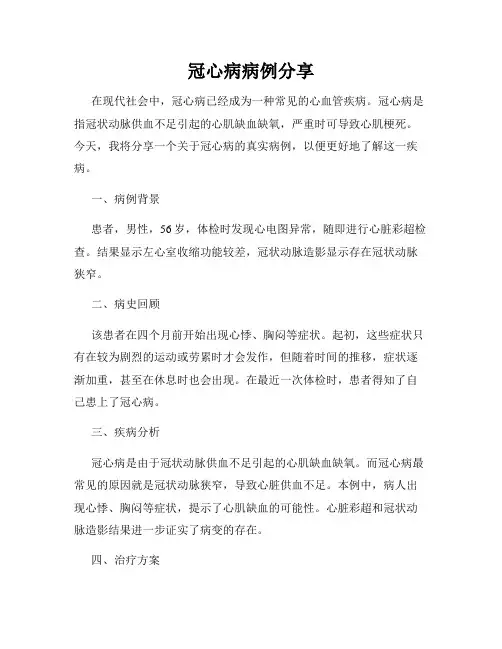 冠心病病例分享

在现代社会中，冠心病已经成为一种常见的心血管疾病。冠心病是指冠状动脉供血不足引起的心肌缺血缺氧，严重时可导致心肌梗死。今天，我将分享一个关于冠心病的真实病例，以便更好地了解这一疾病。

一、病例背景

患者，男性，56岁，体检时发现心电图异常，随即进行心脏彩超检查。结果显示左心室收缩功能较差，冠状动脉造影显示存在冠状动脉狭窄。

二、病史回顾

该患者在四个月前开始出现心悸、胸闷等症状。起初，这些症状只有在较为剧烈的运动或劳累时才会发作，但随着时间的推移，症状逐渐加重，甚至在休息时也会出现。在最近一次体检时，患者得知了自己患上了冠心病。

三、疾病分析

冠心病是由于冠状动脉供血不足引起的心肌缺血缺氧。而冠心病最常见的原因就是冠状动脉狭窄，导致心脏供血不足。本例中，病人出现心悸、胸闷等症状，提示了心肌缺血的可能性。心脏彩超和冠状动脉造影结果进一步证实了病变的存在。

四、治疗方案